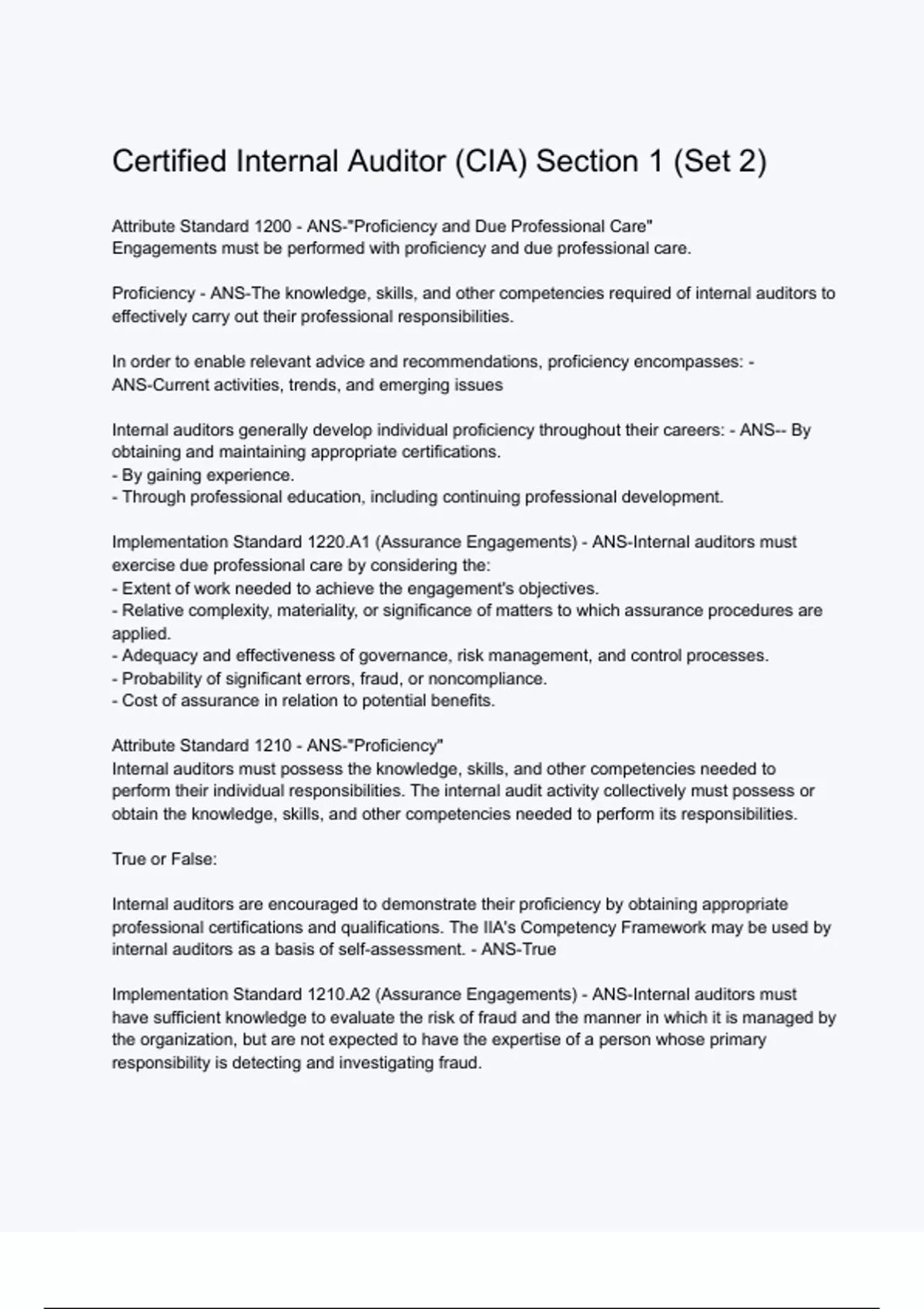 Certified Internal Auditor (CIA) Section 1 (Set 2)

Attribute Standard 1200 - ANS-"Proficiency and Due Professional Care"
Engagements must be performed with proficiency and due professional care.

Proficiency - ANS-The knowledge, skills, and other competencies required of internal auditors to effectively carry out their professional responsibilities.

In order to enable relevant advice and recommendations, proficiency encompasses: - ANS-Current activities, trends, and emerging issues

Internal auditors generally develop individual proficiency throughout their careers: - ANS-- By obtaining and maintaining appropriate certifications.
- By gaining experience.
- Through professional education, including continuing professional development.

Implementation Standard 1220.A1 (Assurance Engagements) - ANS-Internal auditors must exercise due professional care by considering the:
- Extent of work needed to achieve the engagement's objectives.
- Relative complexity, materiality, or significance of matters to which assurance procedures are applied.
- Adequacy and effectiveness of governance, risk management, and control processes.
- Probability of significant errors, fraud, or noncompliance.
- Cost of assurance in relation to potential benefits.

Attribute Standard 1210 - ANS-"Proficiency"
Internal auditors must possess the knowledge, skills, and other competencies needed to perform their individual responsibilities. The internal audit activity collectively must possess or obtain the knowledge, skills, and other competencies needed to perform its responsibilities.

True or False:

Internal auditors are encouraged to demonstrate their proficiency by obtaining appropriate professional certifications and qualifications. The IIA's Competency Framework may be used by internal auditors as a basis of self-assessment. - ANS-True

Implementation Standard 1210.A2 (Assurance Engagements) - ANS-Internal auditors must have sufficient knowledge to evaluate the risk of fraud and the manner in which it is managed by the organization, but are not expected to have the expertise of a person whose primary responsibility is detecting and investigating fraud.